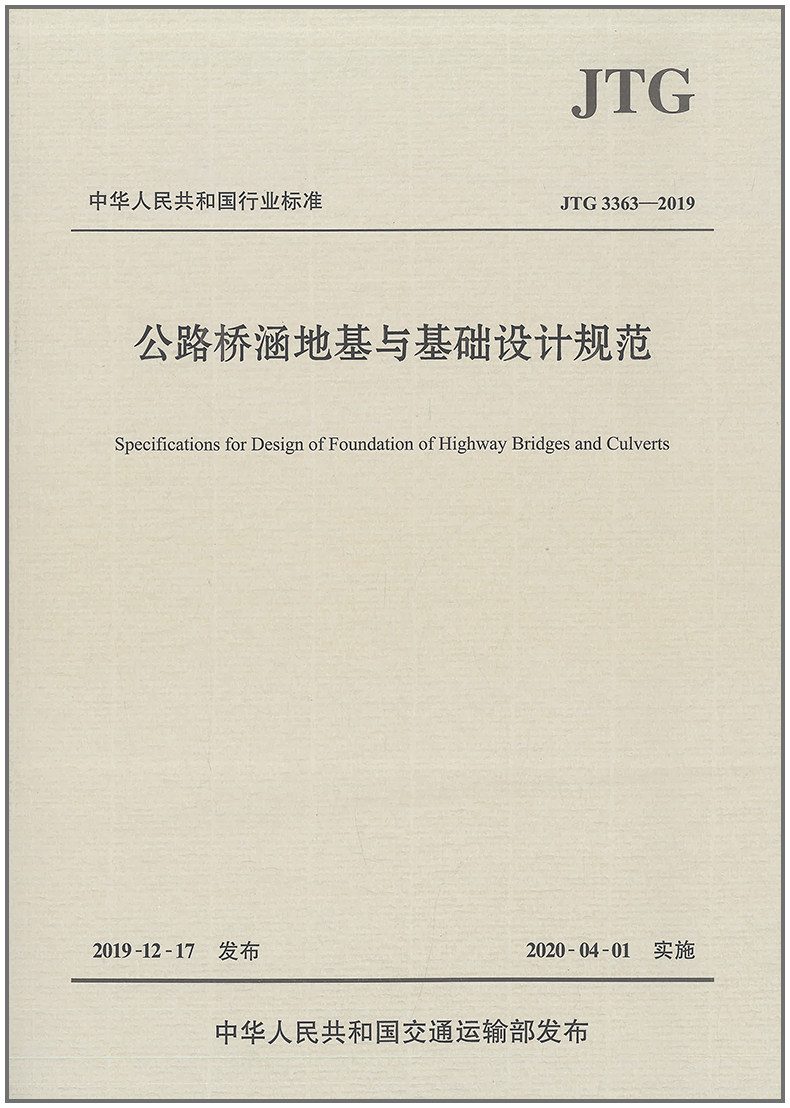 JTG

中华人民共和国行业标准

JTG 3363—2019

公路桥涵地基与基础设计规范

Specifications for Design of Foundation of Highway Bridges and Culverts

2019-12-17 发布

2020-04-01 实施

中华人民共和国交通运输部发布